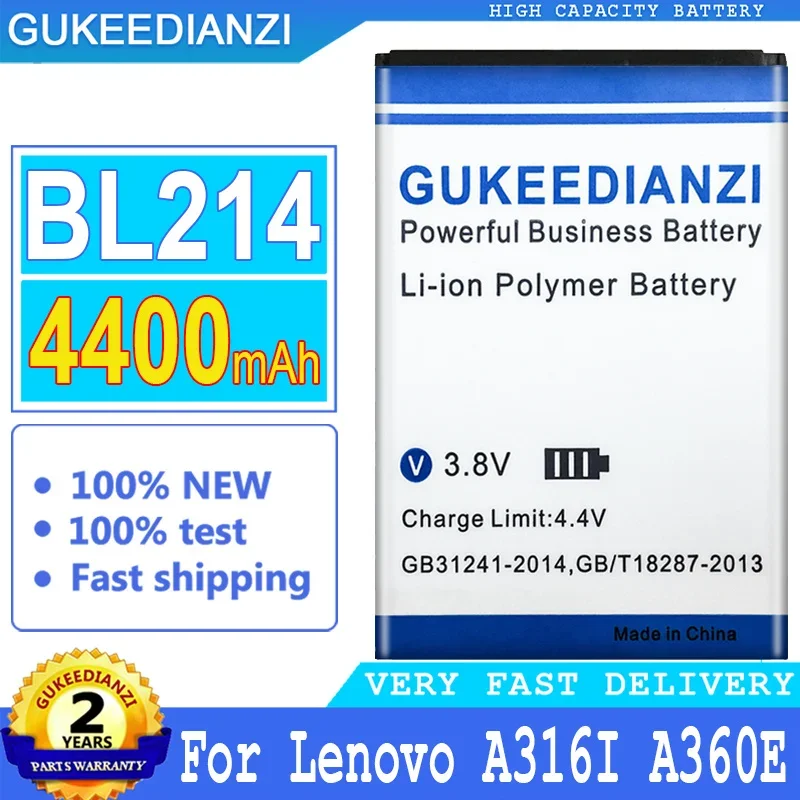 GUKEEDIANZI

HIGH CAPACITY BATTERY

BL214

4400mAh

• 100% NEW
• 100% test
• Fast shipping

GUKEEDIANZI
Powerful Business Battery
Li-ion Polymer Battery

V 3.8V

Charge Limit:4.4V

GB31241-2014,GB/T18287-2013

Made in China

VERY FAST DELIVERY

GUKEEDIANZI
2
YEARS
PARTS WARRANTY

For Lenovo A316I A360E